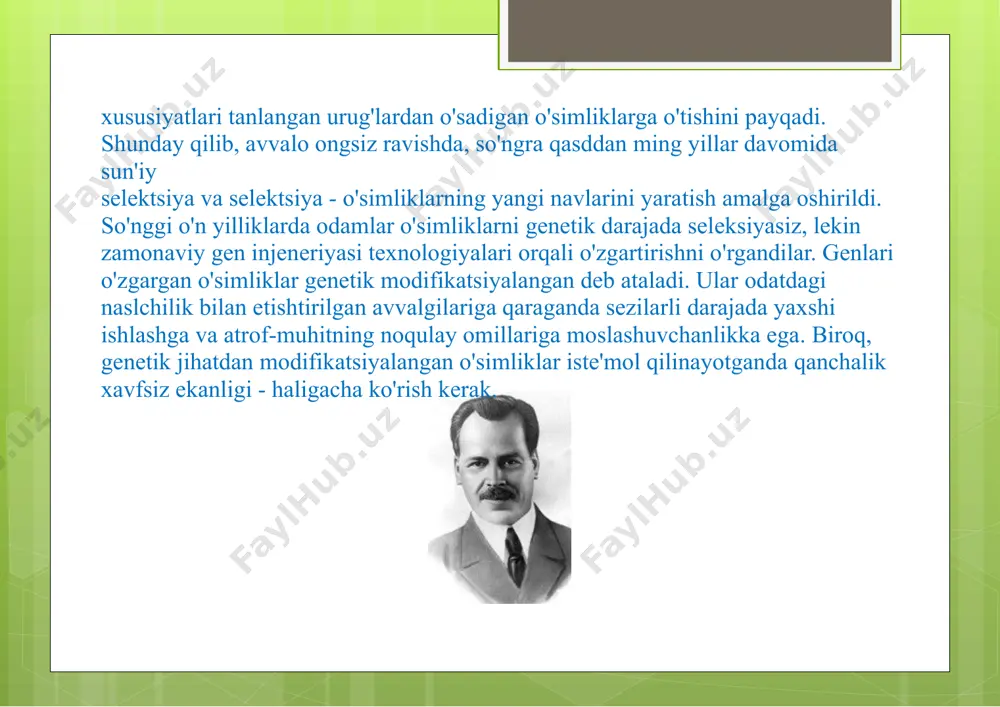 xususiyatlari tanlangan urug'lardan o'sadigan o'simliklarga o'tishini payqadi. Shunday qilib, avvalo ongsiz ravishda, so'ngra qasddan ming yillar davomida sun'iy
selektsiya va selektsiya - o'simliklarning yangi navlarini yaratish amalga oshirildi. So'nggi o'n yilliklarda odamlar o'simliklarni genetik darajada seleksiyasiz, lekin zamonaviy gen injeneriyasi texnologiyalari orqali o'zgartirishni o'rgandilar. Genlari o'zgargan o'simliklar genetik modifikatsiyalangan deb ataladi. Ular odatdagi naslchilik bilan etishtirilgan avvalgilariga qaraganda sezilarli darajada yaxshi ishlashga va atrof-muhitning noqulay omillariga moslashuvchanlikka ega. Biroq, genetik jihatdan modifikatsiyalangan o'simliklar iste'mol qilinayotganda qanchalik xavfsiz ekanligi - haligacha ko'rish kerak.

FaylHub.uz FaylHub.uz FaylHub.uz FaylHub.uz FaylHub.uz FaylHub.uz